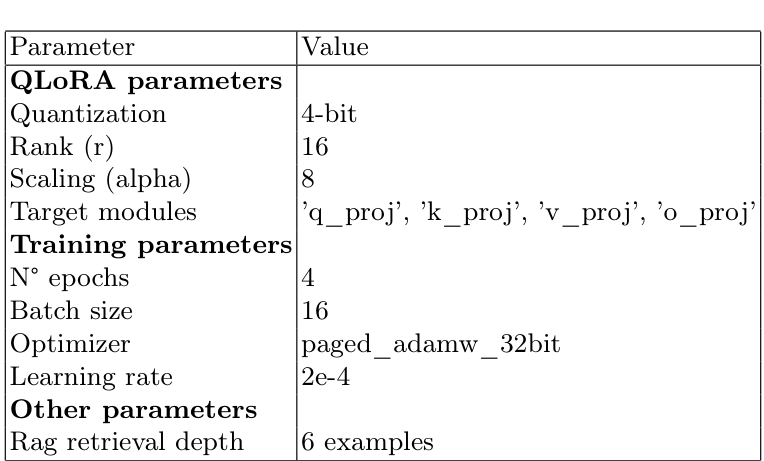 | Parameter | Value |
|---|---|
| QLoRA parameters | |
| Quantization | 4-bit |
| Rank (r) | 16 |
| Scaling (alpha) | 8 |
| Target modules | 'q_proj', 'k_proj', 'v_proj', 'o_proj' |
| Training parameters | |
| N° epochs | 4 |
| Batch size | 16 |
| Optimizer | paged_adamw_32bit |
| Learning rate | 2e-4 |
| Other parameters | |
| Rag retrieval depth | 6 examples |